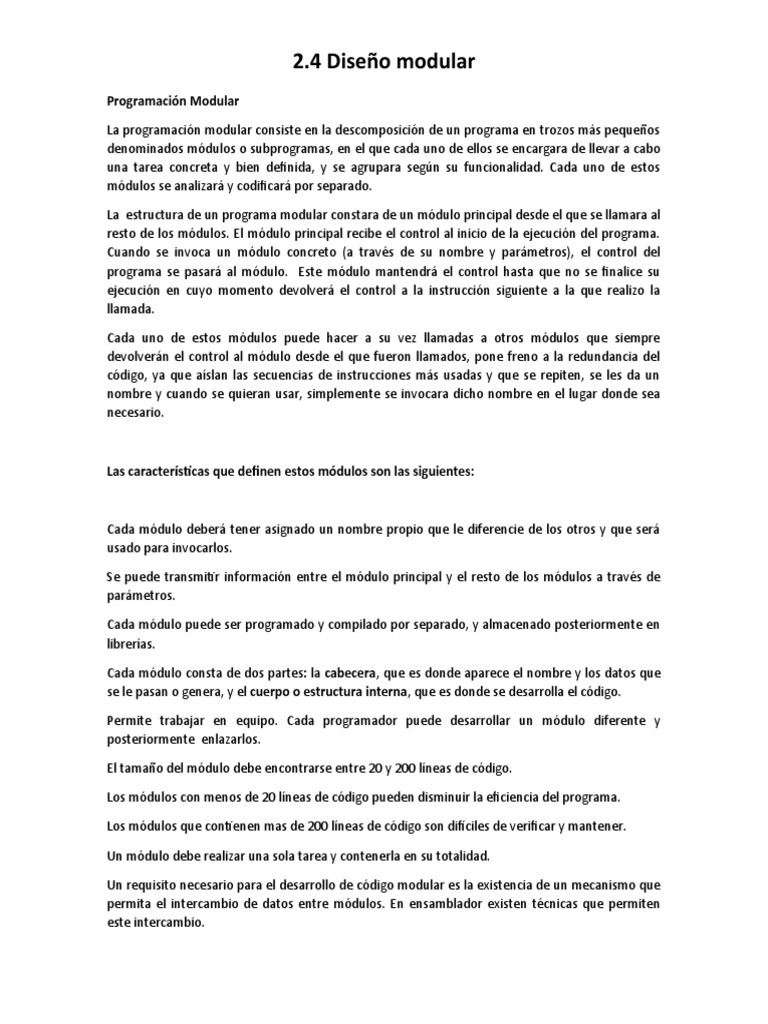 2.4 Diseño modular

Programación Modular

La programación modular consiste en la descomposición de un programa en trozos más pequeños denominados módulos o subprogramas, en el que cada uno de ellos se encargara de llevar a cabo una tarea concreta y bien definida, y se agrupara según su funcionalidad. Cada uno de estos módulos se analizará y codificará por separado.

La estructura de un programa modular constara de un módulo principal desde el que se llamara al resto de los módulos. El módulo principal recibe el control al inicio de la ejecución del programa. Cuando se invoca un módulo concreto (a través de su nombre y parámetros), el control del programa se pasará al módulo. Este módulo mantendrá el control hasta que no se finalice su ejecución en cuyo momento devolverá el control a la instrucción siguiente a la que realizo la llamada.

Cada uno de estos módulos puede hacer a su vez llamadas a otros módulos que siempre devolverán el control al módulo desde el que fueron llamados, pone freno a la redundancia del código, ya que aíslan las secuencias de instrucciones más usadas y que se repiten, se les da un nombre y cuando se quieran usar, simplemente se invocara dicho nombre en el lugar donde sea necesario.

Las características que definen estos módulos son las siguientes:

Cada módulo deberá tener asignado un nombre propio que le diferencie de los otros y que será usado para invocarlos.

Se puede transmitir información entre el módulo principal y el resto de los módulos a través de parámetros.

Cada módulo puede ser programado y compilado por separado, y almacenado posteriormente en librerías.

Cada módulo consta de dos partes: la cabecera, que es donde aparece el nombre y los datos que se le pasan o genera, y el cuerpo o estructura interna, que es donde se desarrolla el código.

Permite trabajar en equipo. Cada programador puede desarrollar un módulo diferente y posteriormente enlazarlos.

El tamaño del módulo debe encontrarse entre 20 y 200 líneas de código.

Los módulos con menos de 20 líneas de código pueden disminuir la eficiencia del programa.

Los módulos que contienen mas de 200 líneas de código son difíciles de verificar y mantener.

Un módulo debe realizar una sola tarea y contenerla en su totalidad.

Un requisito necesario para el desarrollo de código modular es la existencia de un mecanismo que permita el intercambio de datos entre módulos. En ensamblador existen técnicas que permiten este intercambio.